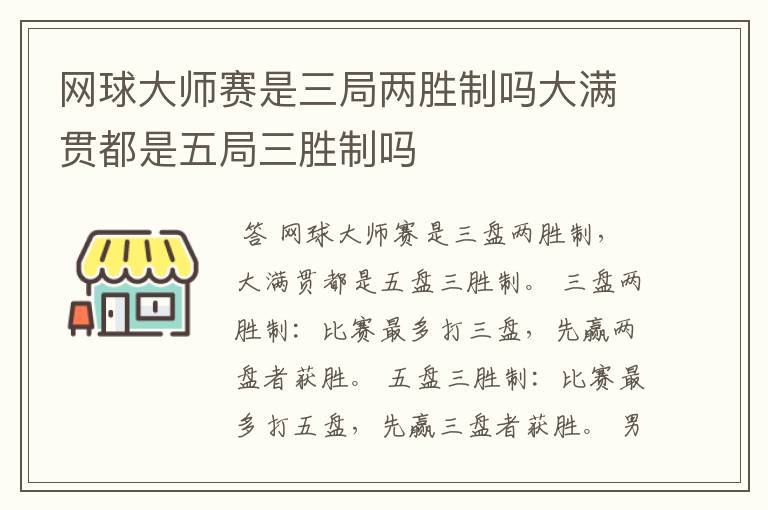 网球大师赛是三局两胜制吗大满贯都是五局三胜制吗

答 网球大师赛是三盘两胜制，大满贯都是五盘三胜制。 三盘两胜制：比赛最多打三盘，先赢两盘者获胜。 五盘三胜制：比赛最多打五盘，先赢三盘者获胜。 男